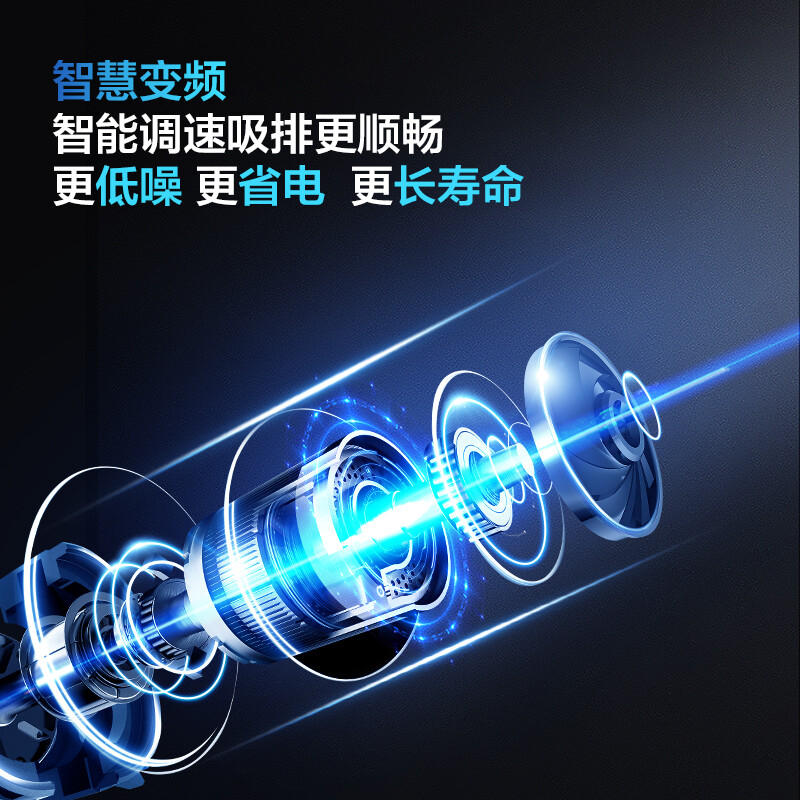 智慧变频
智能调速吸排更顺畅
更低噪 更省电 更长寿命